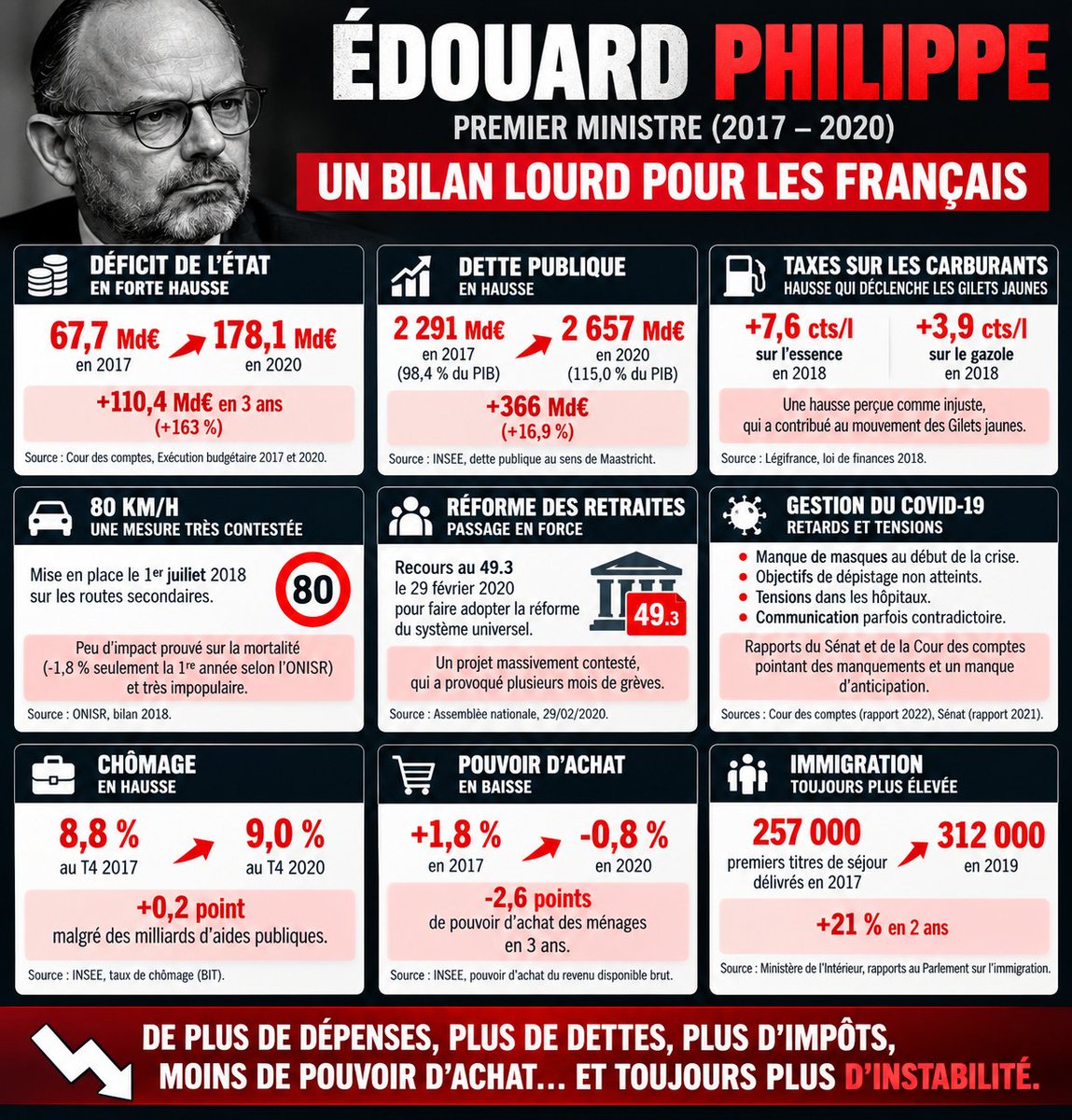 ÉDOUARD PHILIPPE

PREMIER MINISTRE (2017 – 2020)

UN BILAN LOURD POUR LES FRANÇAIS

DÉFICIT DE L'ÉTAT
EN FORTE HAUSSE

67,7 Md€ en 2017

178,1 Md€ en 2020

+110,4 Md€ en 3 ans (+163 %)

Source : Cour des comptes, Exécution budgétaire 2017 et 2020.

DETTE PUBLIQUE
EN HAUSSE

2 291 Md€ en 2017 (98,4 % du PIB)

2 657 Md€ en 2020 (115,0 % du PIB)

+366 Md€ (+16,9 %)

Source : INSEE, dette publique au sens de Maastricht.

TAXES SUR LES CARBURANTS
HAUSSE QUI DÉCLENCHE LES GILETS JAUNES

+7,6 cts/l sur l'essence en 2018

+3,9 cts/l sur le gazole en 2018

Une hausse perçue comme injuste, qui a contribué au mouvement des Gilets jaunes.

Source : Légifrance, loi de finances 2018.

80 KM/H
UNE MESURE TRÈS CONTESTÉE

Mise en place le 1er juillet 2018 sur les routes secondaires.

80

Peu d'impact prouvé sur la mortalité (-1,8 % seulement la 1re année selon l'ONISR) et très impopulaire.

Source : ONISR, bilan 2018.

RÉFORME DES RETRAITES
PASSAGE EN FORCE

Recours au 49.3 le 29 février 2020 pour faire adopter la réforme du système universel.

49.3

Un projet massivement contesté, qui a provoqué plusieurs mois de grèves.

Source : Assemblée nationale, 29/02/2020.

GESTION DU COVID-19
RETARDS ET TENSIONS

• Manque de masques au début de la crise.
• Objectifs de dépistage non atteints.
• Tensions dans les hôpitaux.
• Communication parfois contradictoire.

Rapports du Sénat et de la Cour des comptes pointant des manquements et un manque d'anticipation.

Sources : Cour des comptes (rapport 2022), Sénat (rapport 2021).

CHÔMAGE
EN HAUSSE

8,8 % au T4 2017

9,0 % au T4 2020

+0,2 point malgré des milliards d'aides publiques.

Source : INSEE, taux de chômage (BIT).

POUVOIR D'ACHAT
EN BAISSE

+1,8 % en 2017

-0,8 % en 2020

-2,6 points de pouvoir d'achat des ménages en 3 ans.

Source : INSEE, pouvoir d'achat du revenu disponible brut.

IMMIGRATION
TOUJOURS PLUS ÉLEVÉE

257 000 premiers titres de séjour délivrés en 2017

312 000 en 2019

+21 % en 2 ans

Source : Ministère de l'Intérieur, rapports au Parlement sur l'immigration.

DE PLUS DE DÉPENSES, PLUS DE DETTES, PLUS D'IMPÔTS, MOINS DE POUVOIR D'ACHAT… ET TOUJOURS PLUS D'INSTABILITÉ.